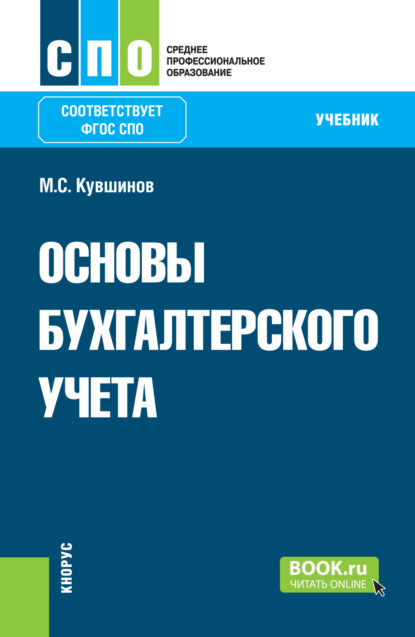 СПО
СРЕДНЕЕ ПРОФЕССИОНАЛЬНОЕ ОБРАЗОВАНИЕ

СООТВЕТСТВУЕТ ФГОС СПО

УЧЕБНИК

М.С. Кувшинов

ОСНОВЫ БУХГАЛТЕРСКОГО УЧЕТА

КНОРУС

BOOK.ru
ЧИТАТЬ ONLINE